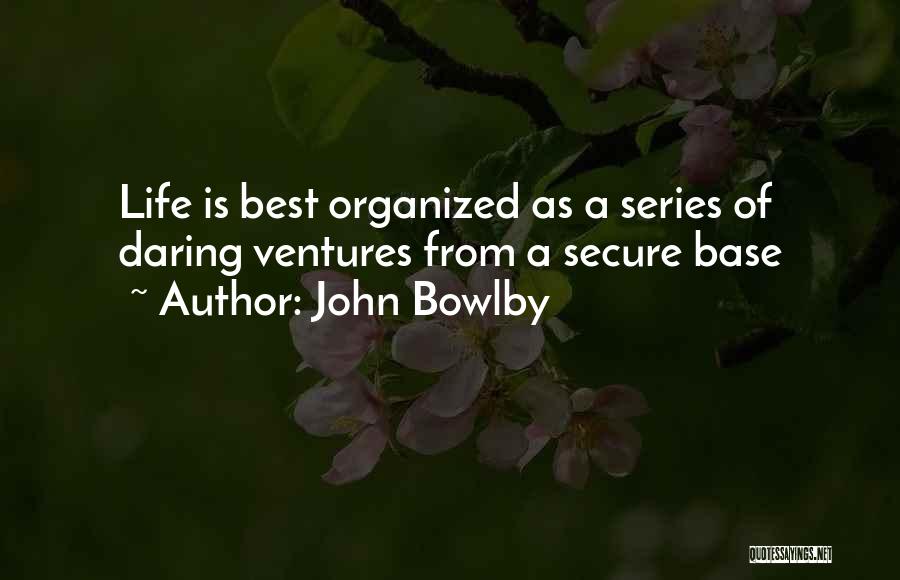 Life is best organized as a series of daring ventures from a secure base
~ Author: John Bowlby

QUOTESSAYINGS.NET